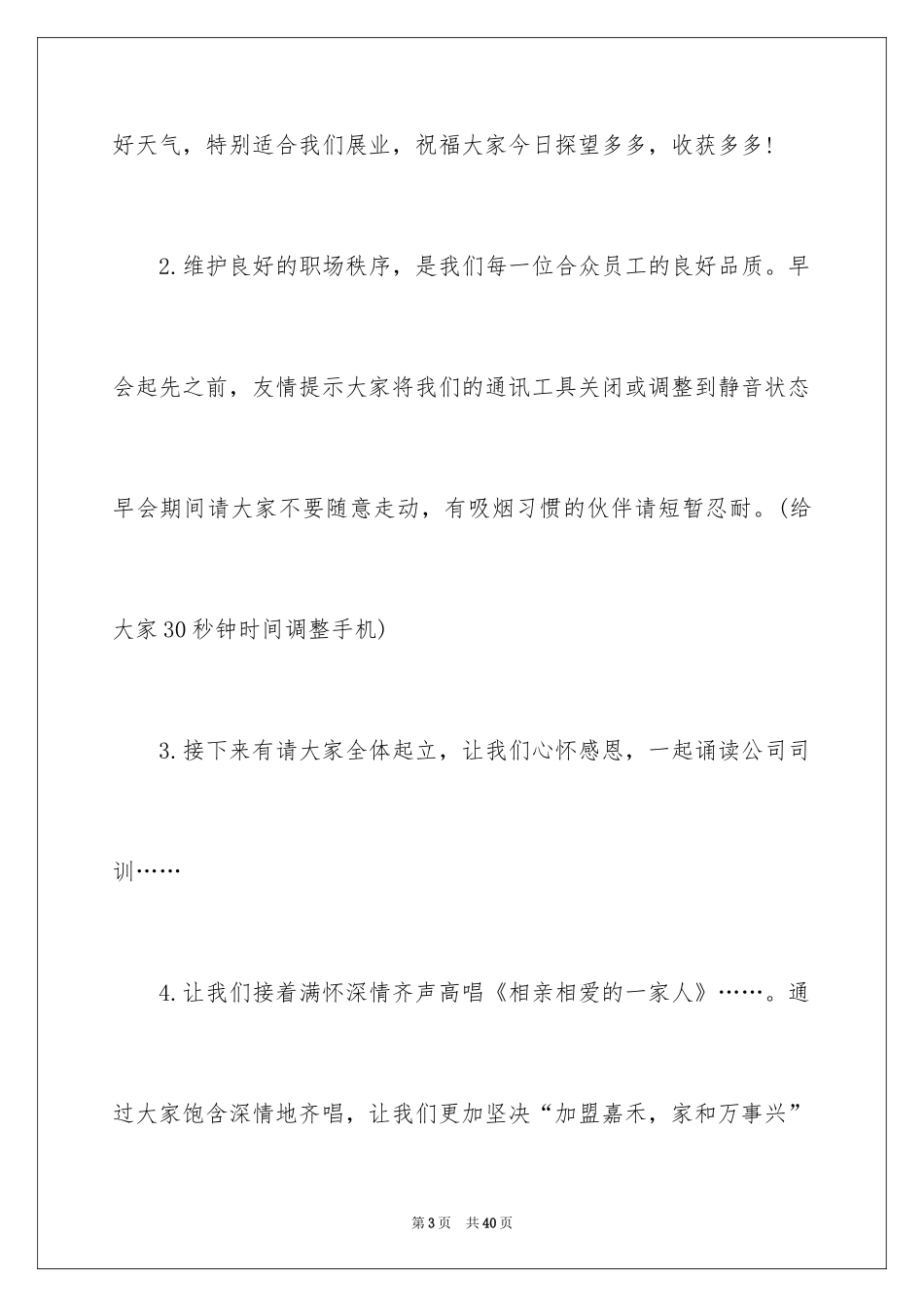 好天气，特别适合我们展业，祝福大家今日探望多多，收获多多!

2.维护良好的职场秩序，是我们每一位合众员工的良好品质。早会起先之前，友情提示大家将我们的通讯工具关闭或调整到静音状态早会期间请大家不要随意走动，有吸烟习惯的伙伴请短暂忍耐。(给大家30秒钟时间调整手机)

3.接下来有请大家全体起立，让我们心怀感恩，一起诵读公司司训……

4.让我们接着满怀深情齐声高唱《相亲相爱的一家人》……。通过大家饱含深情地齐唱，让我们更加坚决“加盟嘉禾，家和万事兴”

第3页　共40页